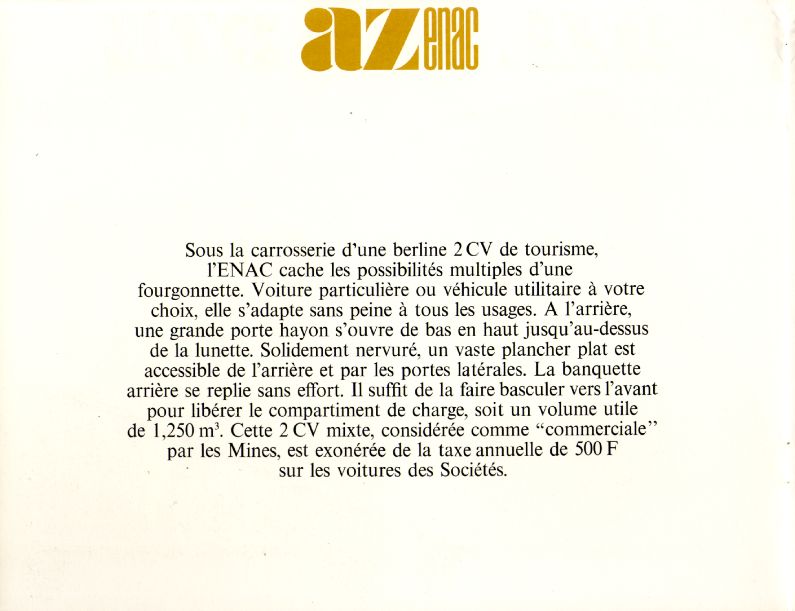 az enac

Sous la carrosserie d'une berline 2 CV de tourisme, l'ENAC cache les possibilités multiples d'une fourgonnette. Voiture particulière ou véhicule utilitaire à votre choix, elle s'adapte sans peine à tous les usages. A l'arrière, une grande porte hayon s'ouvre de bas en haut jusqu'au-dessus de la lunette. Solidement nervuré, un vaste plancher plat est accessible de l'arrière et par les portes latérales. La banquette arrière se replie sans effort. Il suffit de la faire basculer vers l'avant pour libérer le compartiment de charge, soit un volume utile de 1,250 $m^3$. Cette 2 CV mixte, considérée comme "commerciale" par les Mines, est exonérée de la taxe annuelle de 500 F sur les voitures des Sociétés.